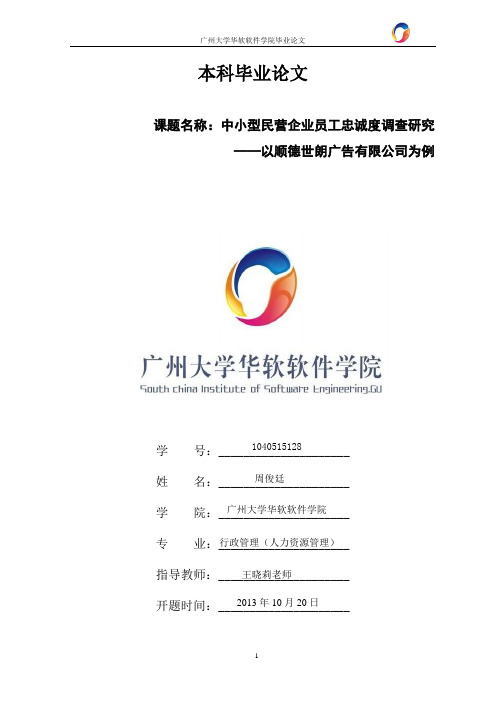 广州大学华软软件学院毕业论文

本科毕业论文

课题名称：中小型民营企业员工忠诚度调查研究

——以顺德世朗广告有限公司为例

广州大学华软软件学院
South china Institute of Software Engineering.GU

学　　号：1040515128

姓　　名：周俊廷

学　　院：广州大学华软软件学院

专　　业：行政管理（人力资源管理）

指导教师：王晓莉老师

开题时间：2013 年 10 月 20 日

1